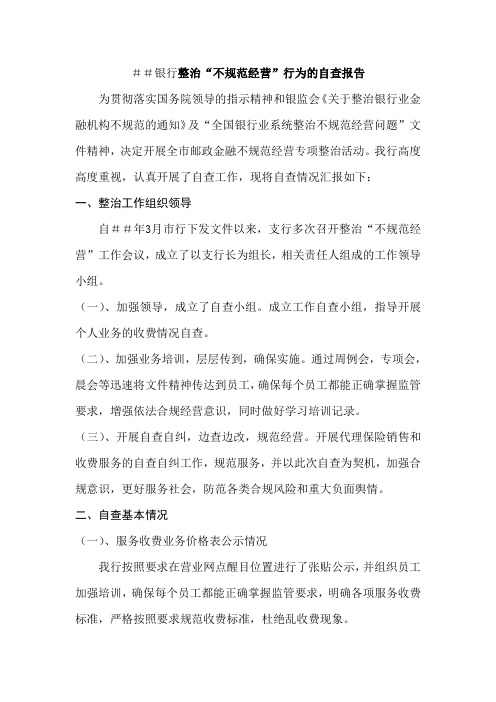 ##银行整治“不规范经营”行为的自查报告

为贯彻落实国务院领导的指示精神和银监会《关于整治银行业金融机构不规范的通知》及“全国银行业系统整治不规范经营问题”文件精神，决定开展全市邮政金融不规范经营专项整治活动。我行高度高度重视，认真开展了自查工作，现将自查情况汇报如下：

一、整治工作组织领导

自##年3月市行下发文件以来，支行多次召开整治“不规范经营”工作会议，成立了以支行长为组长，相关责任人组成的工作领导小组。

（一）、加强领导，成立了自查小组。成立工作自查小组，指导开展个人业务的收费情况自查。

（二）、加强业务培训，层层传到，确保实施。通过周例会，专项会，晨会等迅速将文件精神传达到员工，确保每个员工都能正确掌握监管要求，增强依法合规经营意识，同时做好学习培训记录。

（三）、开展自查自纠，边查边改，规范经营。开展代理保险销售和收费服务的自查自纠工作，规范服务，并以此次自查为契机，加强合规意识，更好服务社会，防范各类合规风险和重大负面舆情。

二、自查基本情况

（一）、服务收费业务价格表公示情况

我行按照要求在营业网点醒目位置进行了张贴公示，并组织员工加强培训，确保每个员工都能正确掌握监管要求，明确各项服务收费标准，严格按照要求规范收费标准，杜绝乱收费现象。